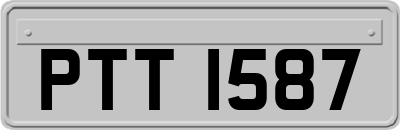 PTT 1587